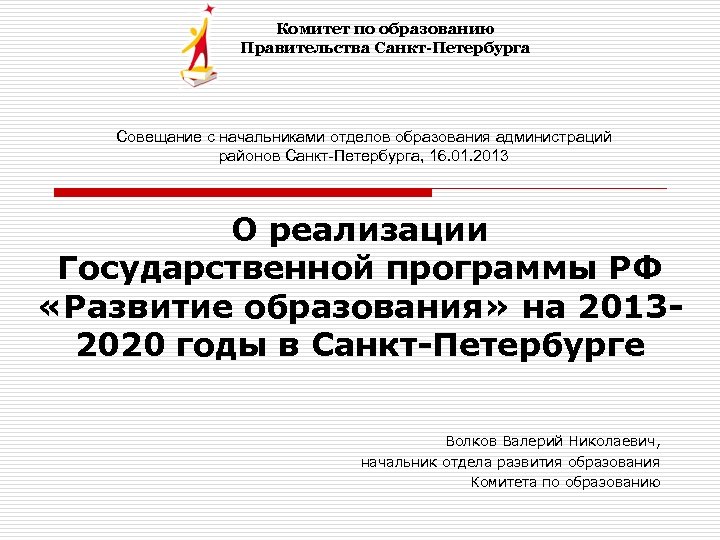 Комитет по образованию
Правительства Санкт-Петербурга

Совещание с начальниками отделов образования администраций районов Санкт-Петербурга, 16.01.2013

О реализации Государственной программы РФ «Развитие образования» на 2013-2020 годы в Санкт-Петербурге

Волков Валерий Николаевич,
начальник отдела развития образования
Комитета по образованию